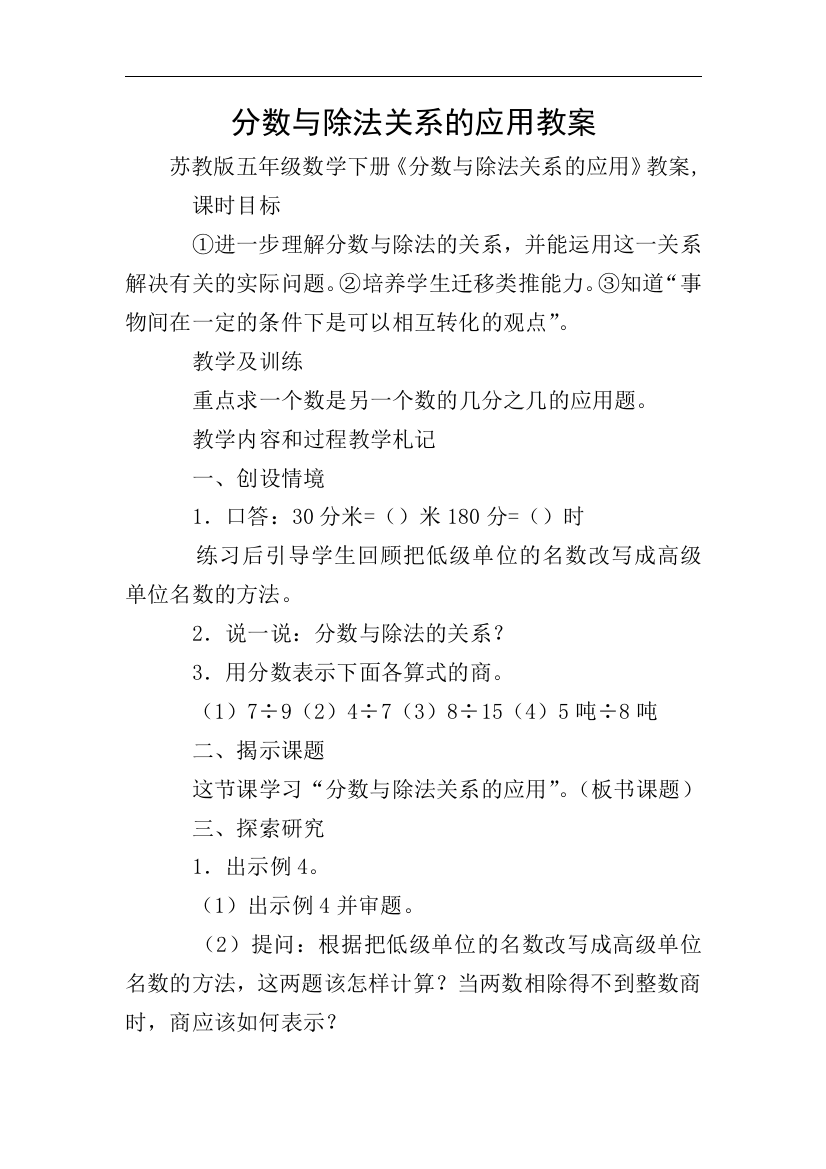 分数与除法关系的应用教案

苏教版五年级数学下册《分数与除法关系的应用》教案，

课时目标

①进一步理解分数与除法的关系，并能运用这一关系解决有关的实际问题。②培养学生迁移类推能力。③知道“事物间在一定的条件下是可以相互转化的观点”。

教学及训练

重点求一个数是另一个数的几分之几的应用题。

教学内容和过程教学札记

一、创设情境

1．口答：30 分米=（）米 180 分=（）时

练习后引导学生回顾把低级单位的名数改写成高级单位名数的方法。

2．说一说：分数与除法的关系？

3．用分数表示下面各算式的商。

（1）7÷9（2）4÷7（3）8÷15（4）5 吨÷8 吨

二、揭示课题

这节课学习“分数与除法关系的应用”。（板书课题）

三、探索研究

1．出示例 4。

（1）出示例 4 并审题。

（2）提问：根据把低级单位的名数改写成高级单位名数的方法，这两题该怎样计算？当两数相除得不到整数商时，商应该如何表示？